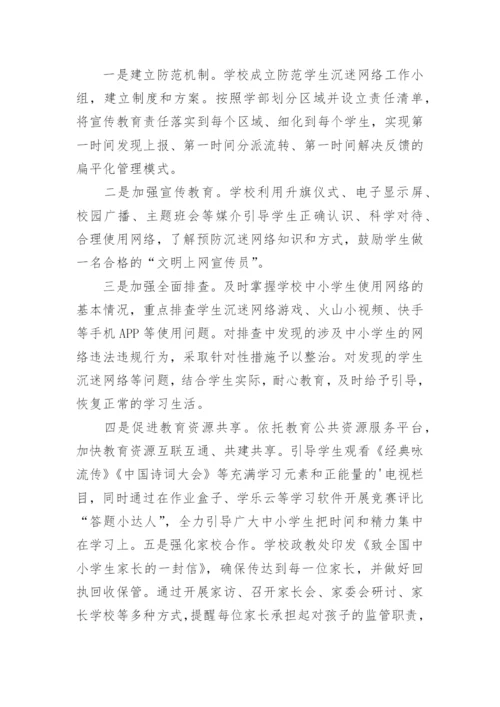 一是建立防范机制。学校成立防范学生沉迷网络工作小组，建立制度和方案。按照学部划分区域并设立责任清单，将宣传教育责任落实到每个区域、细化到每个学生，实现第一时间发现上报、第一时间分派流转、第一时间解决反馈的扁平化管理模式。

二是加强宣传教育。学校利用升旗仪式、电子显示屏、校园广播、主题班会等媒介引导学生正确认识、科学对待、合理使用网络，了解预防沉迷网络知识和方式，鼓励学生做一名合格的“文明上网宣传员”。

三是加强全面排查。及时掌握学校中小学生使用网络的基本情况，重点排查学生沉迷网络游戏、火山小视频、快手等手机APP等使用问题。对排查中发现的涉及中小学生的网络违法违规行为，采取针对性措施予以整治。对发现的学生沉迷网络等问题，结合学生实际，耐心教育，及时给予引导，恢复正常的学习生活。

四是促进教育资源共享。依托教育公共资源服务平台，加快教育资源互联互通、共建共享。引导学生观看《经典咏流传》《中国诗词大会》等充满学习元素和正能量的'电视栏目，同时通过在作业盒子、学乐云等学习软件开展竞赛评比“答题小达人”，全力引导广大中小学生把时间和精力集中在学习上。五是强化家校合作。学校政教处印发《致全国中小学生家长的一封信》，确保传达到每一位家长，并做好回执回收保管。通过开展家访、召开家长会、家委会研讨、家长学校等多种方式，提醒每位家长承担起对孩子的监管职责，